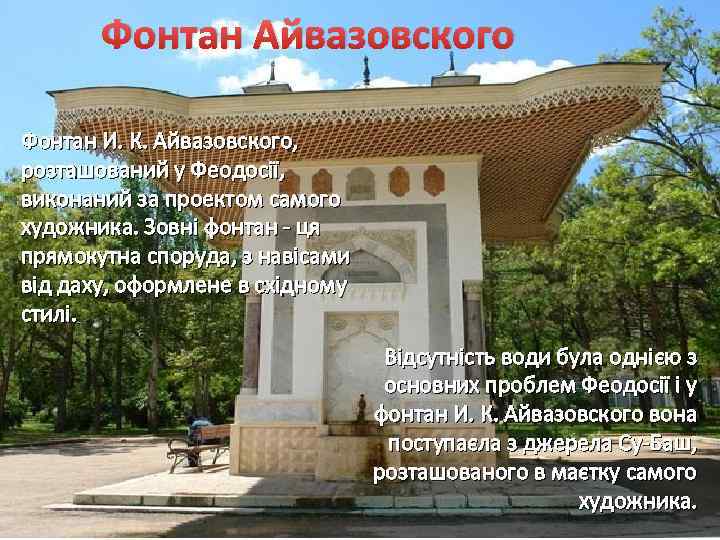 Фонтан Айвазовского

Фонтан И. К. Айвазовского, розташований у Феодосії, виконаний за проектом самого художника. Зовні фонтан - ця прямокутна споруда, з навісами від даху, оформлене в східному стилі.

Відсутність води була однією з основних проблем Феодосії і у фонтан И. К. Айвазовского вона поступаєла з джерела Су-Баш, розташованого в маєтку самого художника.